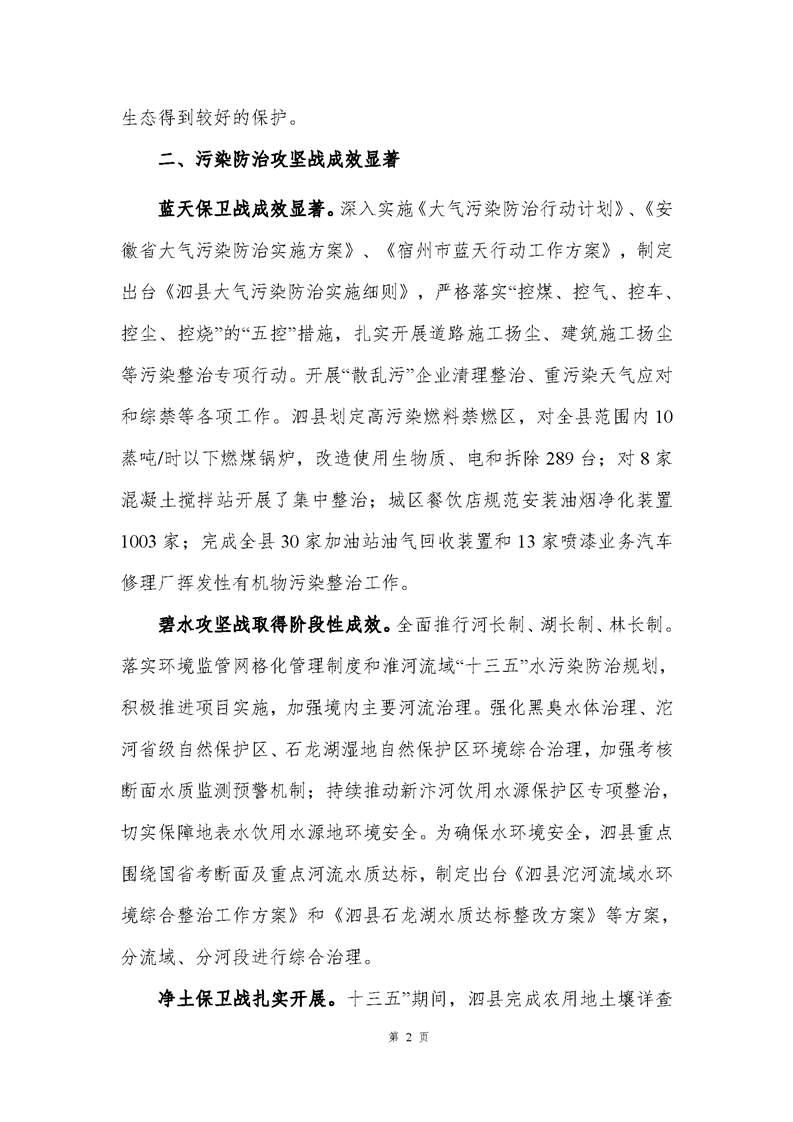 生态得到较好的保护。

二、污染防治攻坚战成效显著

蓝天保卫战成效显著。深入实施《大气污染防治行动计划》、《安徽省大气污染防治实施方案》、《宿州市蓝天行动工作方案》，制定出台《泗县大气污染防治实施细则》，严格落实“控煤、控气、控车、控尘、控烧”的“五控”措施，扎实开展道路施工扬尘、建筑施工扬尘等污染整治专项行动。开展“散乱污”企业清理整治、重污染天气应对和综禁等各项工作。泗县划定高污染燃料禁燃区，对全县范围内10蒸吨/时以下燃煤锅炉，改造使用生物质、电和拆除289台；对8家混凝土搅拌站开展了集中整治；城区餐饮店规范安装油烟净化装置1003家；完成全县30家加油站油气回收装置和13家喷漆业务汽车修理厂挥发性有机物污染整治工作。

碧水攻坚战取得阶段性成效。全面推行河长制、湖长制、林长制。落实环境监管网格化管理制度和淮河流域“十三五”水污染防治规划，积极推进项目实施，加强境内主要河流治理。强化黑臭水体治理、沱河省级自然保护区、石龙湖湿地自然保护区环境综合治理，加强考核断面水质监测预警机制；持续推动新汴河饮用水源保护区专项整治，切实保障地表水饮用水源地环境安全。为确保水环境安全，泗县重点围绕国省考断面及重点河流水质达标，制定出台《泗县沱河流域水环境综合整治工作方案》和《泗县石龙湖水质达标整改方案》等方案，分流域、分河段进行综合治理。

净土保卫战扎实开展。十三五”期间，泗县完成农用地土壤详查

第 2 页